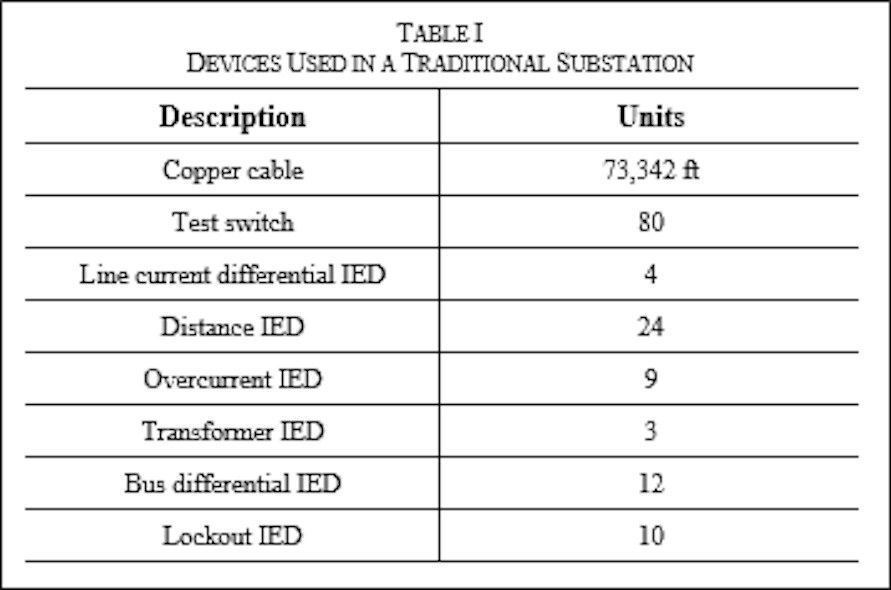 TABLE I
DEVICES USED IN A TRADITIONAL SUBSTATION

| Description | Units |
|---|---|
| Copper cable | 73,342 ft |
| Test switch | 80 |
| Line current differential IED | 4 |
| Distance IED | 24 |
| Overcurrent IED | 9 |
| Transformer IED | 3 |
| Bus differential IED | 12 |
| Lockout IED | 10 |